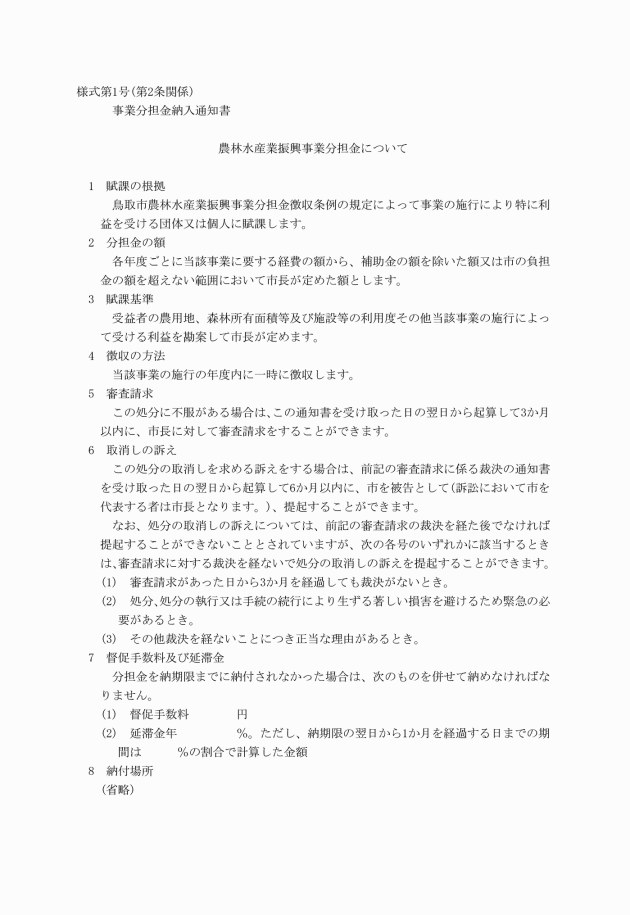 様式第1号(第2条関係)

事業分担金納入通知書

農林水産業振興事業分担金について

1　賦課の根拠

鳥取市農林水産業振興事業分担金徴収条例の規定によって事業の施行により特に利益を受ける団体又は個人に賦課します。

2　分担金の額

各年度ごとに当該事業に要する経費の額から、補助金の額を除いた額又は市の負担金の額を超えない範囲において市長が定めた額とします。

3　賦課基準

受益者の農用地、森林所有面積等及び施設等の利用度その他当該事業の施行によって受ける利益を勘案して市長が定めます。

4　徴収の方法

当該事業の施行の年度内に一時に徴収します。

5　審査請求

この処分に不服がある場合は、この通知書を受け取った日の翌日から起算して3か月以内に、市長に対して審査請求をすることができます。

6　取消しの訴え

この処分の取消しを求める訴えをする場合は、前記の審査請求に係る裁決の通知書を受け取った日の翌日から起算して6か月以内に、市を被告として(訴訟において市を代表する者は市長となります。)、提起することができます。

なお、処分の取消しの訴えについては、前記の審査請求の裁決を経た後でなければ提起することができないこととされていますが、次の各号のいずれかに該当するときは、審査請求に対する裁決を経ないで処分の取消しの訴えを提起することができます。

(1)　審査請求があった日から3か月を経過しても裁決がないとき。

(2)　処分、処分の執行又は手続の続行により生ずる著しい損害を避けるため緊急の必要があるとき。

(3)　その他裁決を経ないことにつき正当な理由があるとき。

7　督促手数料及び延滞金

分担金を納期限までに納付されなかった場合は、次のものを併せて納めなければなりません。

(1)　督促手数料　　　円

(2)　延滞金年　　　%。ただし、納期限の翌日から1か月を経過する日までの期間は　　　%の割合で計算した金額

8　納付場所

(省略)